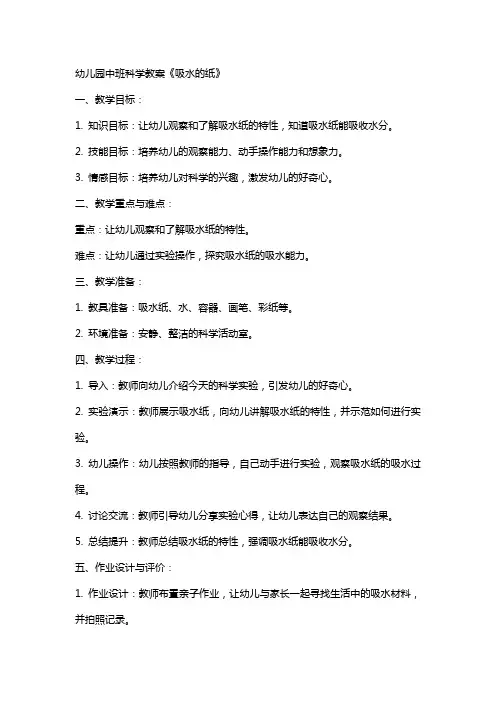 幼儿园中班科学教案《吸水的纸》

一、教学目标：

1. 知识目标：让幼儿观察和了解吸水纸的特性，知道吸水纸能吸收水分。

2. 技能目标：培养幼儿的观察能力、动手操作能力和想象力。

3. 情感目标：培养幼儿对科学的兴趣，激发幼儿的好奇心。

二、教学重点与难点：

重点：让幼儿观察和了解吸水纸的特性。

难点：让幼儿通过实验操作，探究吸水纸的吸水能力。

三、教学准备：

1. 教具准备：吸水纸、水、容器、画笔、彩纸等。

2. 环境准备：安静、整洁的科学活动室。

四、教学过程：

1. 导入：教师向幼儿介绍今天的科学实验，引发幼儿的好奇心。

2. 实验演示：教师展示吸水纸，向幼儿讲解吸水纸的特性，并示范如何进行实验。

3. 幼儿操作：幼儿按照教师的指导，自己动手进行实验，观察吸水纸的吸水过程。

4. 讨论交流：教师引导幼儿分享实验心得，让幼儿表达自己的观察结果。

5. 总结提升：教师总结吸水纸的特性，强调吸水纸能吸收水分。

五、作业设计与评价：

1. 作业设计：教师布置亲子作业，让幼儿与家长一起寻找生活中的吸水材料，并拍照记录。